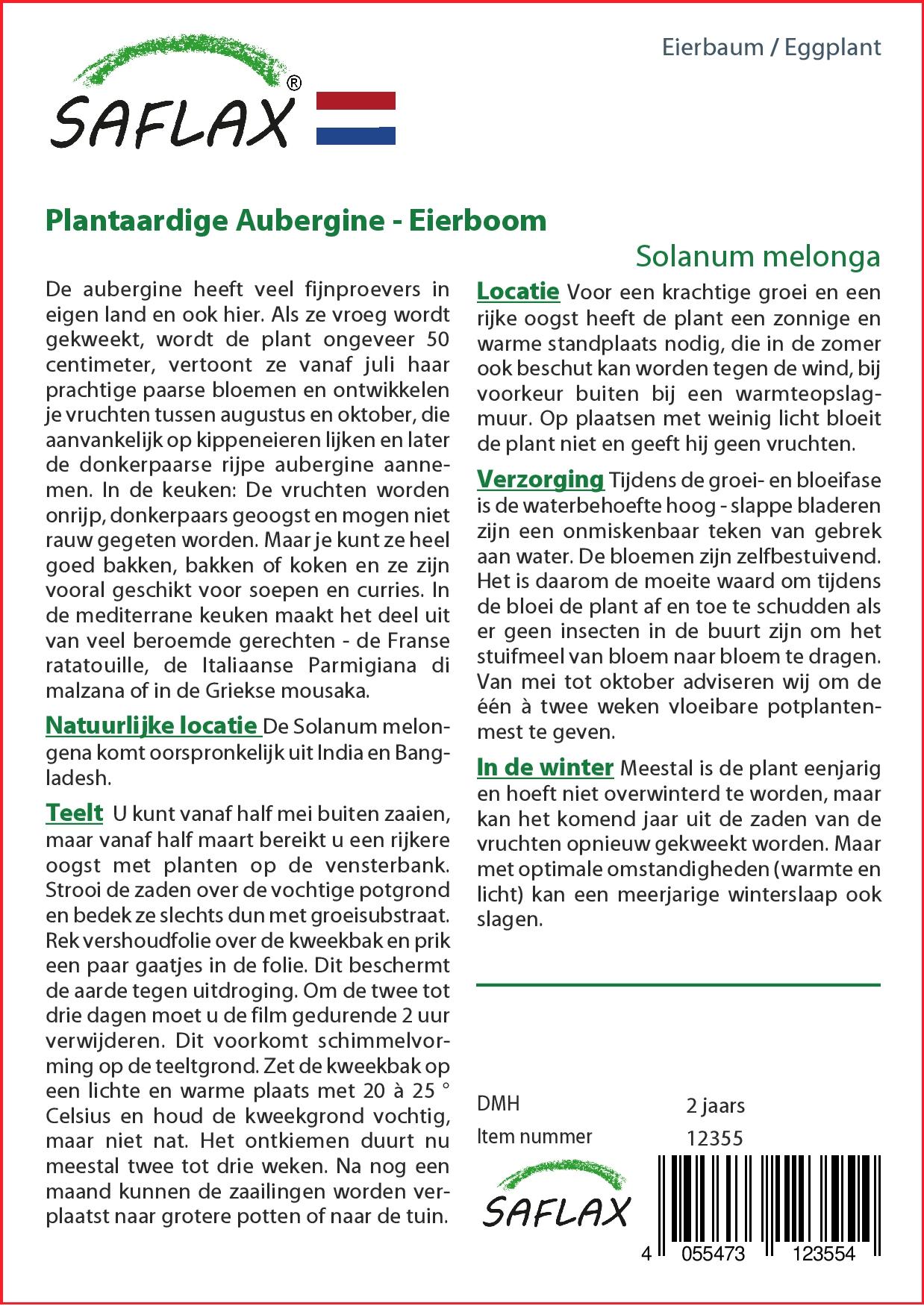 SAFLAX®

Eierbaum / Eggplant

Plantaardige Aubergine - Eierboom

Solanum melonga

De aubergine heeft veel fijnproevers in eigen land en ook hier. Als ze vroeg wordt gekweekt, wordt de plant ongeveer 50 centimeter, vertoont ze vanaf juli haar prachtige paarse bloemen en ontwikkelen je vruchten tussen augustus en oktober, die aanvankelijk op kippeneieren lijken en later de donkerpaarse rijpe aubergine aannemen. In de keuken: De vruchten worden onrijp, donkerpaars geoogst en mogen niet rauw gegeten worden. Maar je kunt ze heel goed bakken, bakken of koken en ze zijn vooral geschikt voor soepen en curries. In de mediterrane keuken maakt het deel uit van veel beroemde gerechten - de Franse ratatouille, de Italiaanse Parmigiana di malzana of in de Griekse mousaka.

Natuurlijke locatie De Solanum melongena komt oorspronkelijk uit India en Bangladesh.

Teelt U kunt vanaf half mei buiten zaaien, maar vanaf half maart bereikt u een rijkere oogst met planten op de vensterbank. Strooi de zaden over de vochtige potgrond en bedek ze slechts dun met groeisubstraat. Rek vershoudfolie over de kweekbak en prik een paar gaatjes in de folie. Dit beschermt de aarde tegen uitdroging. Om de twee tot drie dagen moet u de film gedurende 2 uur verwijderen. Dit voorkomt schimmelvorming op de teeltgrond. Zet de kweekbak op een lichte en warme plaats met 20 à 25 ° Celsius en houd de kweekgrond vochtig, maar niet nat. Het ontkiemen duurt nu meestal twee tot drie weken. Na nog een maand kunnen de zaailingen worden verplaatst naar grotere potten of naar de tuin.

Locatie Voor een krachtige groei en een rijke oogst heeft de plant een zonnige en warme standplaats nodig, die in de zomer ook beschut kan worden tegen de wind, bij voorkeur buiten bij een warmteopslagmuur. Op plaatsen met weinig licht bloeit de plant niet en geeft hij geen vruchten.

Verzorging Tijdens de groei- en bloeifase is de waterbehoefte hoog - slappe bladeren zijn een onmiskenbaar teken van gebrek aan water. De bloemen zijn zelfbestuivend. Het is daarom de moeite waard om tijdens de bloei de plant af en toe te schudden als er geen insecten in de buurt zijn om het stuifmeel van bloem naar bloem te dragen. Van mei tot oktober adviseren wij om de één à twee weken vloeibare potplantenmest te geven.

In de winter Meestal is de plant eenjarig en hoeft niet overwinterd te worden, maar kan het komend jaar uit de zaden van de vruchten opnieuw gekweekt worden. Maar met optimale omstandigheden (warmte en licht) kan een meerjarige winterslaap ook slagen.

DMH 2 jaars
Item nummer 12355

SAFLAX

4 055473 123554